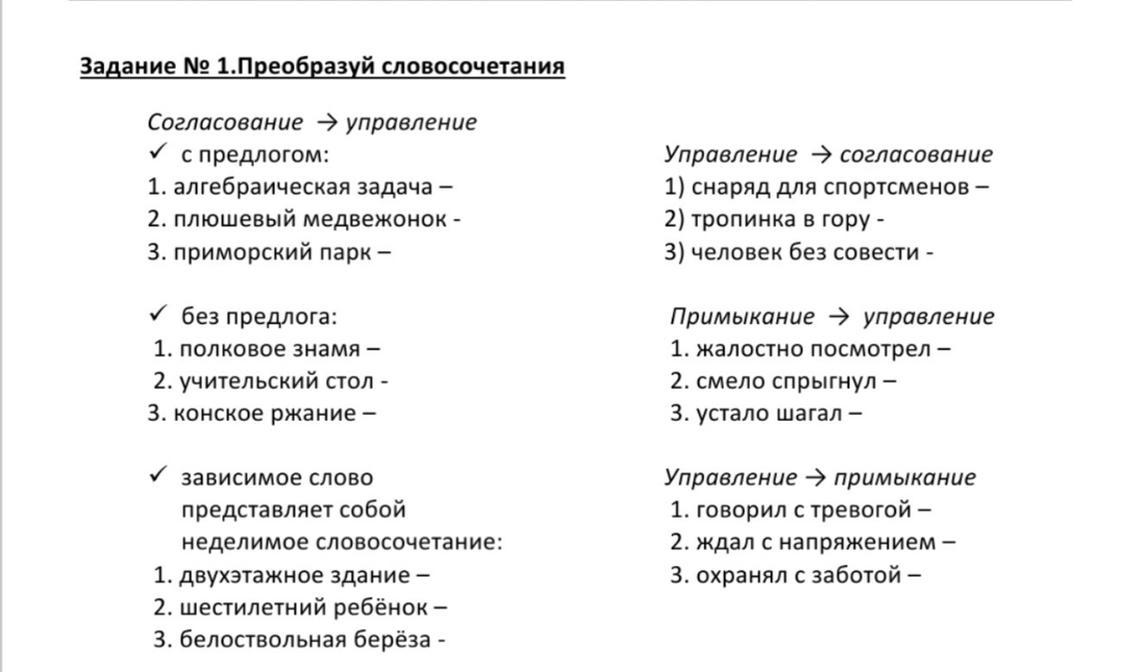 Задание № 1.Преобразуй словосочетания

Согласование → управление
✓ с предлогом:
1. алгебраическая задача –
2. плюшевый медвежонок -
3. приморский парк –

✓ без предлога:
1. полковое знамя –
2. учительский стол -
3. конское ржание –

✓ зависимое слово представляет собой неделимое словосочетание:
1. двухэтажное здание –
2. шестилетний ребёнок –
3. белоствольная берёза -

Управление → согласование
1) снаряд для спортсменов –
2) тропинка в гору -
3) человек без совести -

Примыкание → управление
1. жалостно посмотрел –
2. смело спрыгнул –
3. устало шагал –

Управление → примыкание
1. говорил с тревогой –
2. ждал с напряжением –
3. охранял с заботой –